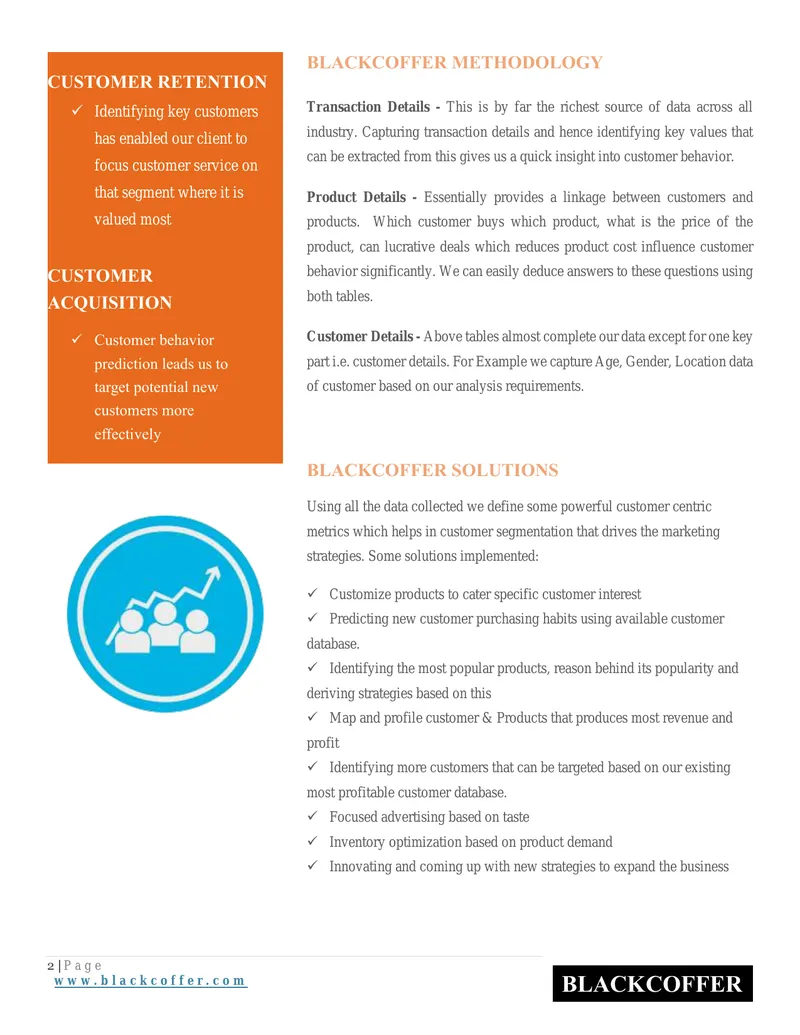 CUSTOMER RETENTION

✓ Identifying key customers has enabled our client to focus customer service on that segment where it is valued most

CUSTOMER ACQUISITION

✓ Customer behavior prediction leads us to target potential new customers more effectively

BLACKCOFFER METHODOLOGY

Transaction Details - This is by far the richest source of data across all industry. Capturing transaction details and hence identifying key values that can be extracted from this gives us a quick insight into customer behavior.

Product Details - Essentially provides a linkage between customers and products. Which customer buys which product, what is the price of the product, can lucrative deals which reduces product cost influence customer behavior significantly. We can easily deduce answers to these questions using both tables.

Customer Details - Above tables almost complete our data except for one key part i.e. customer details. For Example we capture Age, Gender, Location data of customer based on our analysis requirements.

BLACKCOFFER SOLUTIONS

Using all the data collected we define some powerful customer centric metrics which helps in customer segmentation that drives the marketing strategies. Some solutions implemented:

✓ Customize products to cater specific customer interest
✓ Predicting new customer purchasing habits using available customer database.
✓ Identifying the most popular products, reason behind its popularity and deriving strategies based on this
✓ Map and profile customer & Products that produces most revenue and profit
✓ Identifying more customers that can be targeted based on our existing most profitable customer database.
✓ Focused advertising based on taste
✓ Inventory optimization based on product demand
✓ Innovating and coming up with new strategies to expand the business

2 | P a g e
w w w . b l a c k c o f f e r . c o m

BLACKCOFFER